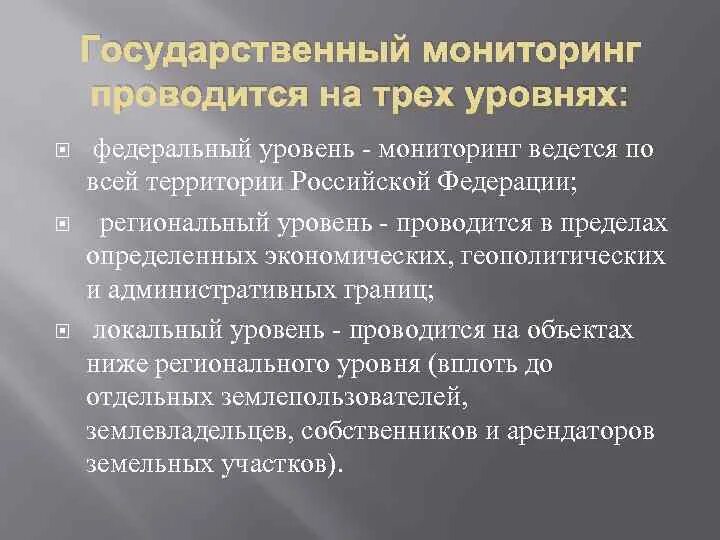 Государственный мониторинг проводится на трех уровнях:

федеральный уровень - мониторинг ведется по всей территории Российской Федерации;

региональный уровень - проводится в пределах определенных экономических, геополитических и административных границ;

локальный уровень - проводится на объектах ниже регионального уровня (вплоть до отдельных землепользователей, землевладельцев, собственников и арендаторов земельных участков).